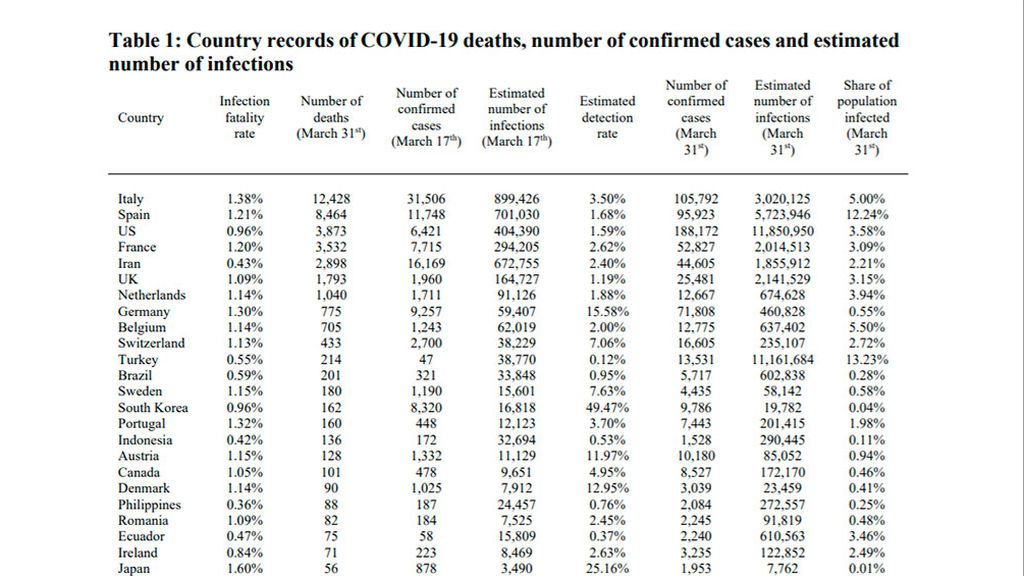 **Table 1: Country records of COVID-19 deaths, number of confirmed cases and estimated number of infections**

| Country | Infection fatality rate | Number of deaths (March 31$^{st}$) | Number of confirmed cases (March 17$^{th}$) | Estimated number of infections (March 17$^{th}$) | Estimated detection rate | Number of confirmed cases (March 31$^{st}$) | Estimated number of infections (March 31$^{st}$) | Share of population infected (March 31$^{st}$) |
|---|---|---|---|---|---|---|---|---|
| Italy | 1.38% | 12,428 | 31,506 | 899,426 | 3.50% | 105,792 | 3,020,125 | 5.00% |
| Spain | 1.21% | 8,464 | 11,748 | 701,030 | 1.68% | 95,923 | 5,723,946 | 12.24% |
| US | 0.96% | 3,873 | 6,421 | 404,390 | 1.59% | 188,172 | 11,850,950 | 3.58% |
| France | 1.20% | 3,532 | 7,715 | 294,205 | 2.62% | 52,827 | 2,014,513 | 3.09% |
| Iran | 0.43% | 2,898 | 16,169 | 672,755 | 2.40% | 44,605 | 1,855,912 | 2.21% |
| UK | 1.09% | 1,793 | 1,960 | 164,727 | 1.19% | 25,481 | 2,141,529 | 3.15% |
| Netherlands | 1.14% | 1,040 | 1,711 | 91,126 | 1.88% | 12,667 | 674,628 | 3.94% |
| Germany | 1.30% | 775 | 9,257 | 59,407 | 15.58% | 71,808 | 460,828 | 0.55% |
| Belgium | 1.14% | 705 | 1,243 | 62,019 | 2.00% | 12,775 | 637,402 | 5.50% |
| Switzerland | 1.13% | 433 | 2,700 | 38,229 | 7.06% | 16,605 | 235,107 | 2.72% |
| Turkey | 0.55% | 214 | 47 | 38,770 | 0.12% | 13,531 | 11,161,684 | 13.23% |
| Brazil | 0.59% | 201 | 321 | 33,848 | 0.95% | 5,717 | 602,838 | 0.28% |
| Sweden | 1.15% | 180 | 1,190 | 15,601 | 7.63% | 4,435 | 58,142 | 0.58% |
| South Korea | 0.96% | 162 | 8,320 | 16,818 | 49.47% | 9,786 | 19,782 | 0.04% |
| Portugal | 1.32% | 160 | 448 | 12,123 | 3.70% | 7,443 | 201,415 | 1.98% |
| Indonesia | 0.42% | 136 | 172 | 32,694 | 0.53% | 1,528 | 290,445 | 0.11% |
| Austria | 1.15% | 128 | 1,332 | 11,129 | 11.97% | 10,180 | 85,052 | 0.94% |
| Canada | 1.05% | 101 | 478 | 9,651 | 4.95% | 8,527 | 172,170 | 0.46% |
| Denmark | 1.14% | 90 | 1,025 | 7,912 | 12.95% | 3,039 | 23,459 | 0.41% |
| Philippines | 0.36% | 88 | 187 | 24,457 | 0.76% | 2,084 | 272,557 | 0.25% |
| Romania | 1.09% | 82 | 184 | 7,525 | 2.45% | 2,245 | 91,819 | 0.48% |
| Ecuador | 0.47% | 75 | 58 | 15,809 | 0.37% | 2,240 | 610,563 | 3.46% |
| Ireland | 0.84% | 71 | 223 | 8,469 | 2.63% | 3,235 | 122,852 | 2.49% |
| Japan | 1.60% | 56 | 878 | 3,490 | 25.16% | 1,953 | 7,762 | 0.01% |